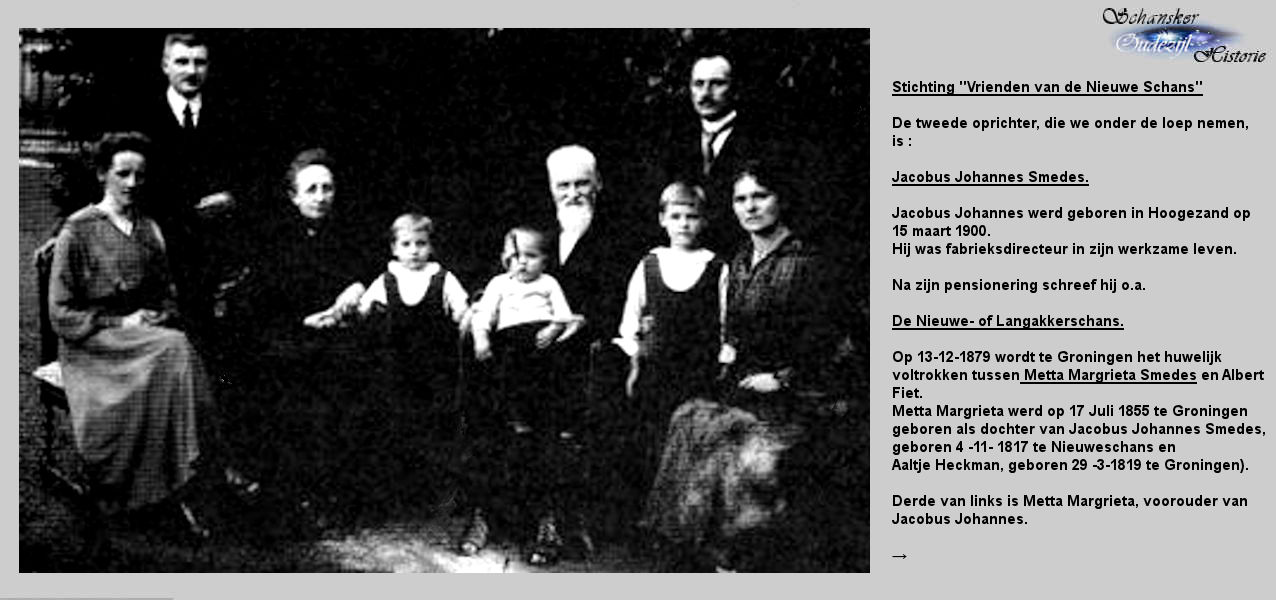 Schansker Oudezijl Historie

Stichting "Vrienden van de Nieuwe Schans"

De tweede oprichter, die we onder de loep nemen, is :

Jacobus Johannes Smedes.

Jacobus Johannes werd geboren in Hoogezand op 15 maart 1900.
Hij was fabrieksdirecteur in zijn werkzame leven.

Na zijn pensionering schreef hij o.a.

De Nieuwe- of Langakkerschans.

Op 13-12-1879 wordt te Groningen het huwelijk voltrokken tussen Metta Margrieta Smedes en Albert Fiet.
Metta Margrieta werd op 17 Juli 1855 te Groningen geboren als dochter van Jacobus Johannes Smedes, geboren 4 -11- 1817 te Nieuweschans en
Aaltje Heckman, geboren 29 -3-1819 te Groningen).

Derde van links is Metta Margrieta, voorouder van Jacobus Johannes.

→